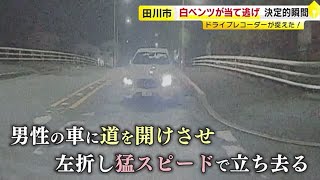 田川市 白ベンツが当て逃げ 決定的瞬間
ドライブレコーダーが捉えた！

男性の車に道を開けさせ
左折し猛スピードで立ち去る